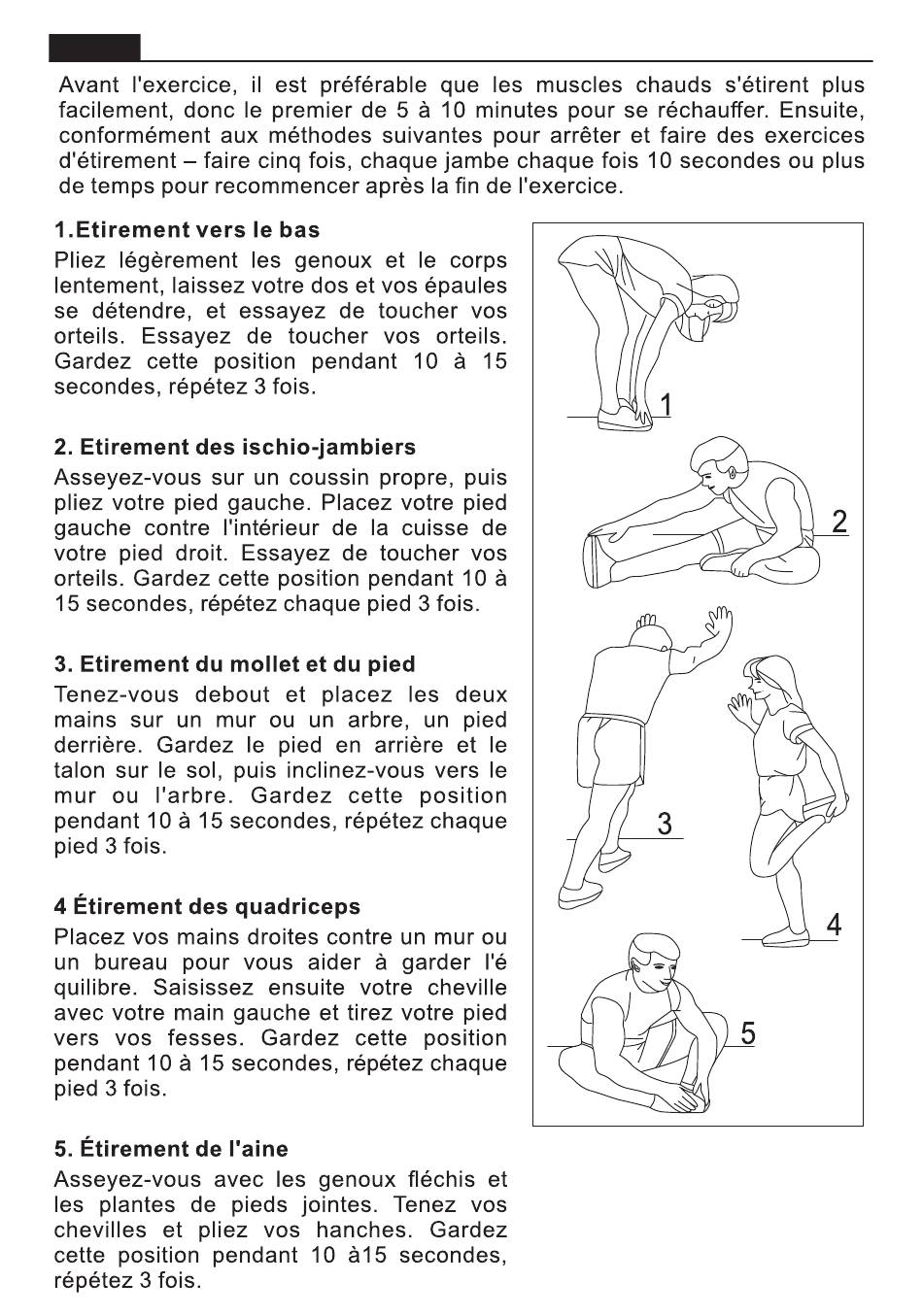 Avant l'exercice, il est préférable que les muscles chauds s'étirent plus facilement, donc le premier de 5 à 10 minutes pour se réchauffer. Ensuite, conformément aux méthodes suivantes pour arrêter et faire des exercices d'étirement – faire cinq fois, chaque jambe chaque fois 10 secondes ou plus de temps pour recommencer après la fin de l'exercice.

1.Etirement vers le bas
Pliez légèrement les genoux et le corps lentement, laissez votre dos et vos épaules se détendre, et essayez de toucher vos orteils. Essayez de toucher vos orteils. Gardez cette position pendant 10 à 15 secondes, répétez 3 fois.

2. Etirement des ischio-jambiers
Asseyez-vous sur un coussin propre, puis pliez votre pied gauche. Placez votre pied gauche contre l'intérieur de la cuisse de votre pied droit. Essayez de toucher vos orteils. Gardez cette position pendant 10 à 15 secondes, répétez chaque pied 3 fois.

3. Etirement du mollet et du pied
Tenez-vous debout et placez les deux mains sur un mur ou un arbre, un pied derrière. Gardez le pied en arrière et le talon sur le sol, puis inclinez-vous vers le mur ou l'arbre. Gardez cette position pendant 10 à 15 secondes, répétez chaque pied 3 fois.

4 Étirement des quadriceps
Placez vos mains droites contre un mur ou un bureau pour vous aider à garder l'é quilibre. Saisissez ensuite votre cheville avec votre main gauche et tirez votre pied vers vos fesses. Gardez cette position pendant 10 à 15 secondes, répétez chaque pied 3 fois.

5. Étirement de l'aine
Asseyez-vous avec les genoux fléchis et les plantes de pieds jointes. Tenez vos chevilles et pliez vos hanches. Gardez cette position pendant 10 à15 secondes, répétez 3 fois.

1
2
3
4
5